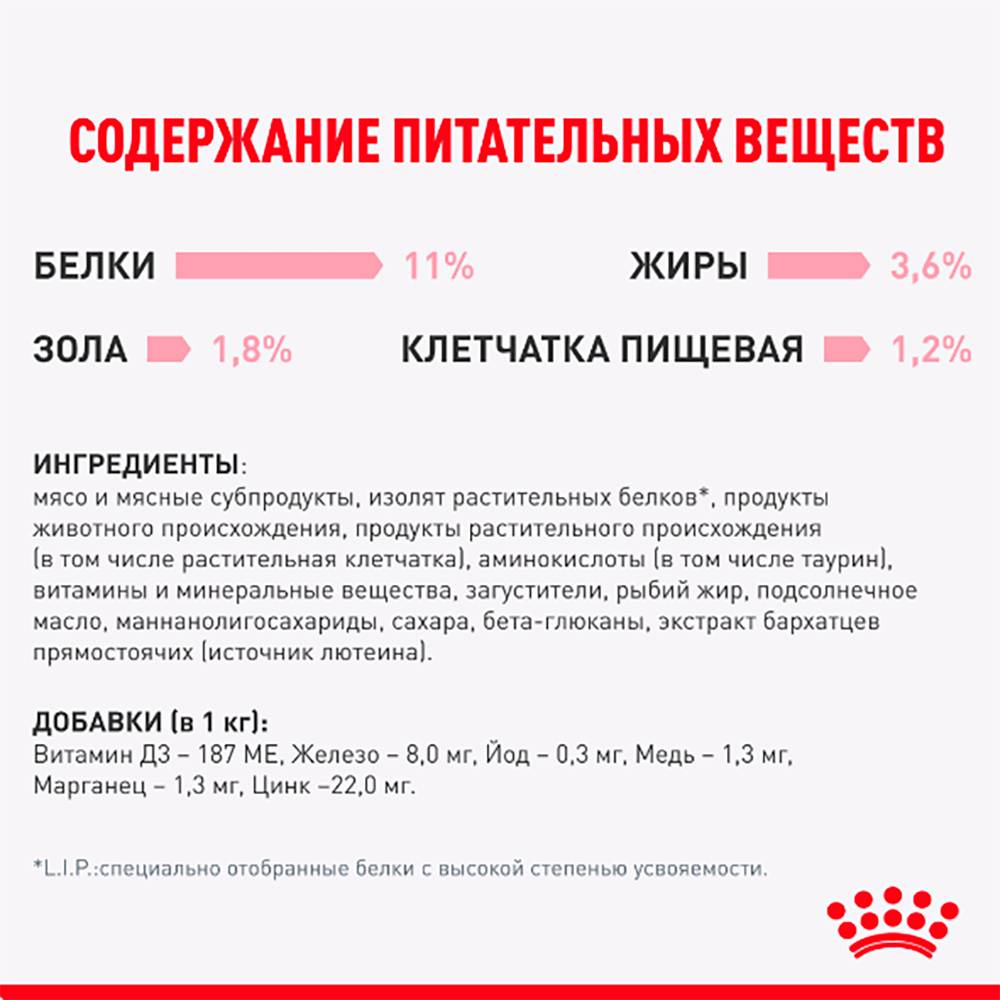 СОДЕРЖАНИЕ ПИТАТЕЛЬНЫХ ВЕЩЕСТВ

БЕЛКИ 11%

ЖИРЫ 3,6%

ЗОЛА 1,8%

КЛЕТЧАТКА ПИЩЕВАЯ 1,2%

ИНГРЕДИЕНТЫ:
мясо и мясные субпродукты, изолят растительных белков*, продукты животного происхождения, продукты растительного происхождения (в том числе растительная клетчатка), аминокислоты (в том числе таурин), витамины и минеральные вещества, загустители, рыбий жир, подсолнечное масло, маннанолигосахариды, сахара, бета-глюканы, экстракт бархатцев прямостоячих (источник лютеина).

ДОБАВКИ (в 1 кг):
Витамин Д3 – 187 МЕ, Железо – 8,0 мг, Йод – 0,3 мг, Медь – 1,3 мг, Марганец – 1,3 мг, Цинк –22,0 мг.

*L.I.P.:специально отобранные белки с высокой степенью усвояемости.